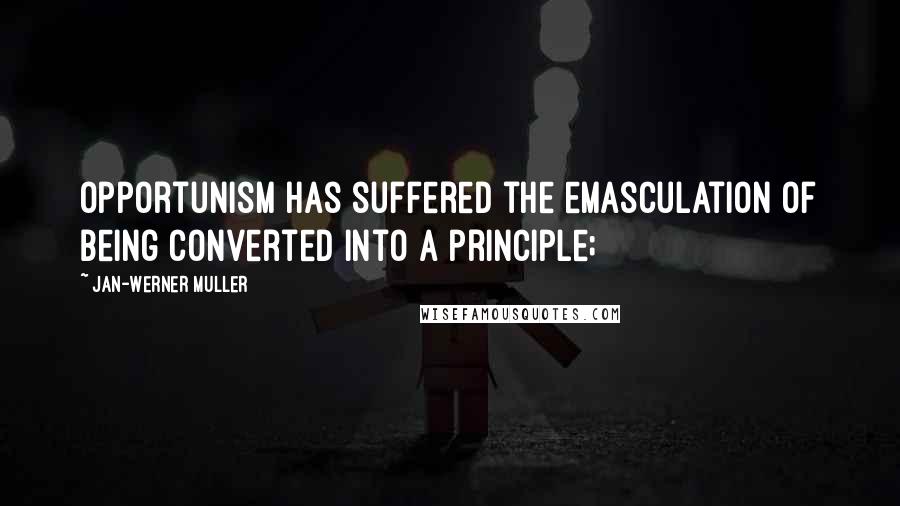 OPPORTUNISM HAS SUFFERED THE EMASCULATION OF BEING CONVERTED INTO A PRINCIPLE;

~ JAN-WERNER MULLER

WISEFAMOUSQUOTES.COM